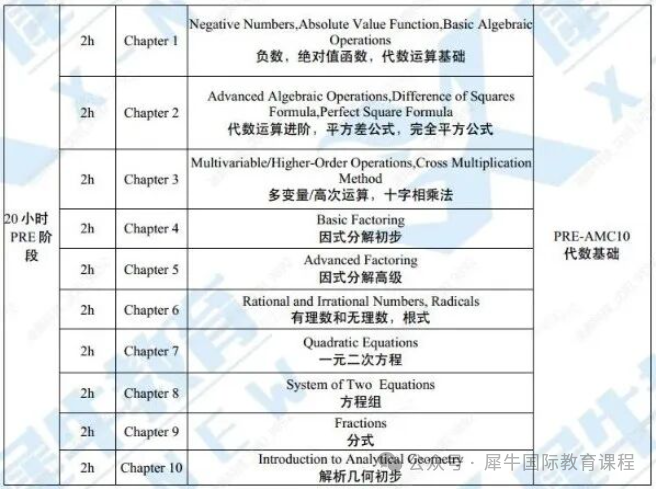 | 20 小时 PRE 阶段 | 2h | Chapter 1 | Negative Numbers,Absolute Value Function,Basic Algebraic Operations 负数，绝对值函数，代数运算基础 | PRE-AMC10 代数基础 |
|---|---|---|---|---|
| | 2h | Chapter 2 | Advanced Algebraic Operations,Difference of Squares Formula,Perfect Square Formula 代数运算进阶，平方差公式，完全平方公式 | |
| | 2h | Chapter 3 | Multivariable/Higher-Order Operations,Cross Multiplication Method 多变量/高次运算，十字相乘法 | |
| | 2h | Chapter 4 | Basic Factoring 因式分解初步 | |
| | 2h | Chapter 5 | Advanced Factoring 因式分解高级 | |
| | 2h | Chapter 6 | Rational and Irrational Numbers, Radicals 有理数和无理数，根式 | |
| | 2h | Chapter 7 | Quadratic Equations 一元二次方程 | |
| | 2h | Chapter 8 | System of Two Equations 方程组 | |
| | 2h | Chapter 9 | Fractions 分式 | |
| | 2h | Chapter 10 | Introduction to Analytical Geometry 解析几何初步 | |

公众号 · 犀牛国际教育课程